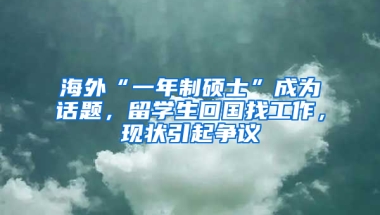 海外“一年制硕士”成为话题，留学生回国找工作，现状引起争议